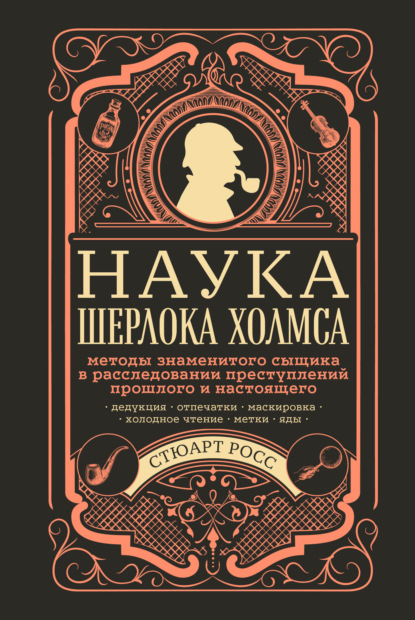 НАУКА
ШЕРЛОКА ХОЛМСА

методы знаменитого сыщика в расследовании преступлений прошлого и настоящего

· дедукция · отпечатки · маскировка ·
· холодное чтение · метки · яды ·

СТЮАРТ РОСС